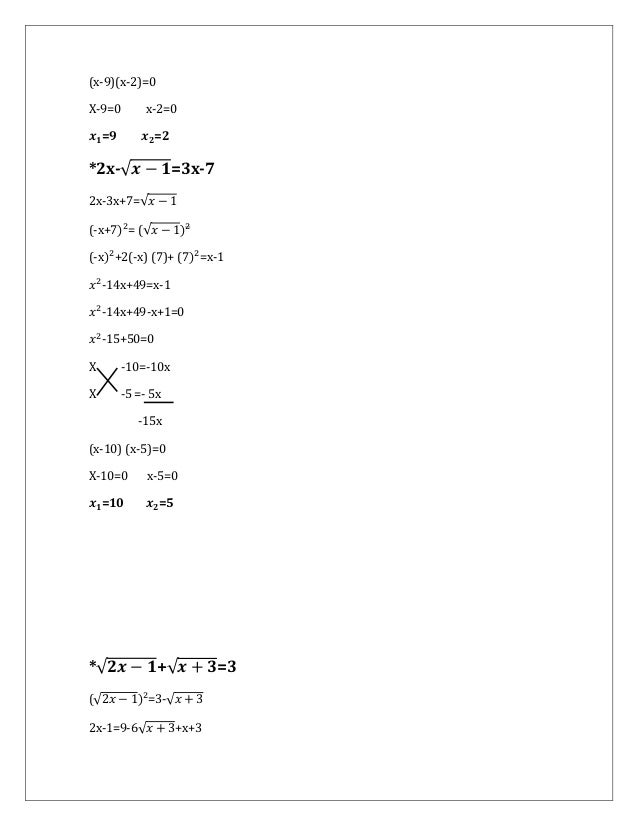 (x-9)(x-2)=0

X-9=0     x-2=0

$x_1$=9     $x_2$=2

*2x-$\sqrt{x-1}$=3x-7

2x-3x+7=$\sqrt{x-1}$

$(-x+7)^2$= $(\sqrt{x-1})^2$

$(-x)^2$+2(-x) (7)+ $(7)^2$=x-1

$x^2$-14x+49=x-1

$x^2$-14x+49-x+1=0

$x^2$-15+50=0

X   -10=-10x

X   -5 =- 5x

-15x

(x-10) (x-5)=0

X-10=0     x-5=0

$x_1$=10     $x_2$=5

*$\sqrt{2x-1}$+$\sqrt{x+3}$=3

$(\sqrt{2x-1})^2$=3-$\sqrt{x+3}$

2x-1=9-6$\sqrt{x+3}$+x+3